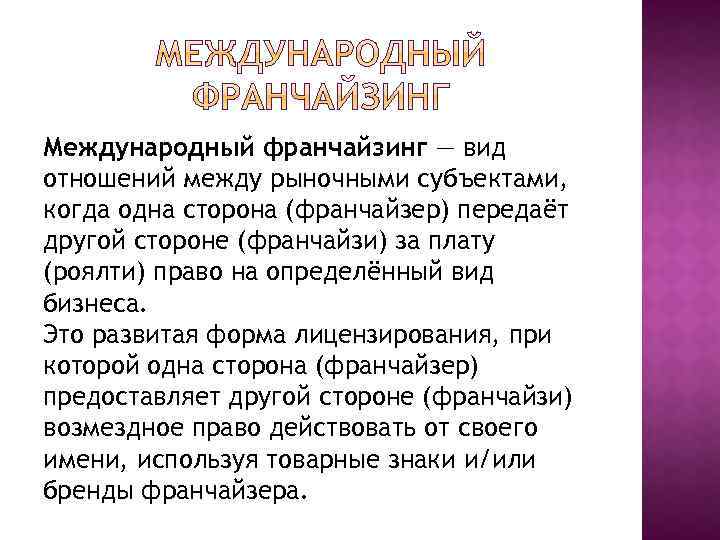 МЕЖДУНАРОДНЫЙ ФРАНЧАЙЗИНГ

Международный франчайзинг — вид отношений между рыночными субъектами, когда одна сторона (франчайзер) передаёт другой стороне (франчайзи) за плату (роялти) право на определённый вид бизнеса.
Это развитая форма лицензирования, при которой одна сторона (франчайзер) предоставляет другой стороне (франчайзи) возмездное право действовать от своего имени, используя товарные знаки и/или бренды франчайзера.